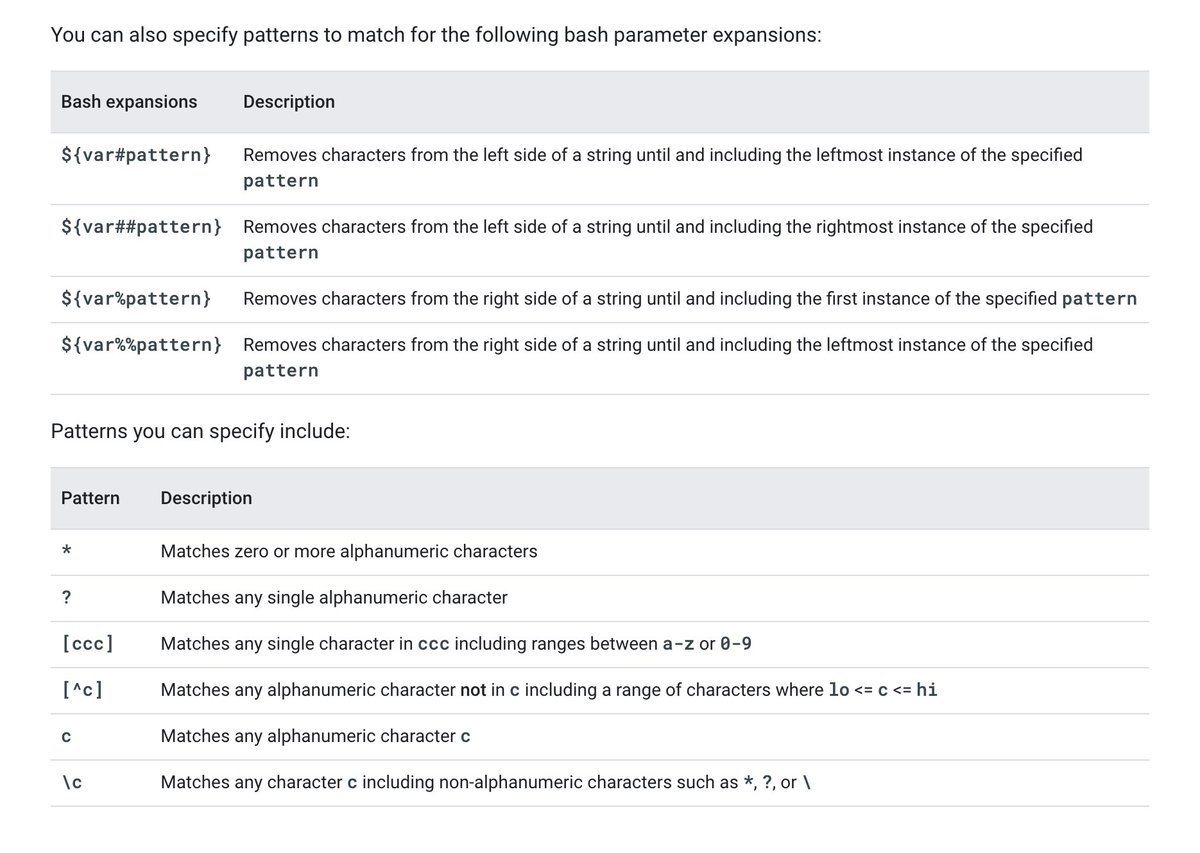 You can also specify patterns to match for the following bash parameter expansions:

| Bash expansions | Description |
|---|---|
| ${var#pattern} | Removes characters from the left side of a string until and including the leftmost instance of the specified pattern |
| ${var##pattern} | Removes characters from the left side of a string until and including the rightmost instance of the specified pattern |
| ${var%pattern} | Removes characters from the right side of a string until and including the first instance of the specified pattern |
| ${var%%pattern} | Removes characters from the right side of a string until and including the leftmost instance of the specified pattern |

Patterns you can specify include:

| Pattern | Description |
|---|---|
| * | Matches zero or more alphanumeric characters |
| ? | Matches any single alphanumeric character |
| [ccc] | Matches any single character in ccc including ranges between a-z or 0-9 |
| [^c] | Matches any alphanumeric character not in c including a range of characters where lo <= c <= hi |
| c | Matches any alphanumeric character c |
| \c | Matches any character c including non-alphanumeric characters such as *, ?, or \ |